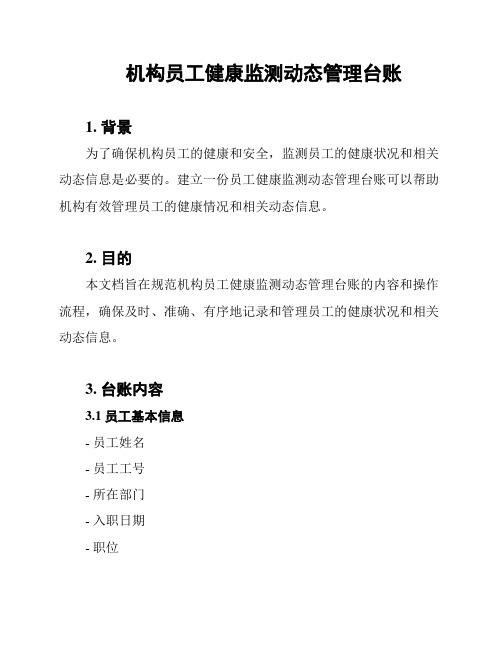 机构员工健康监测动态管理台账

1. 背景

为了确保机构员工的健康和安全，监测员工的健康状况和相关动态信息是必要的。建立一份员工健康监测动态管理台账可以帮助机构有效管理员工的健康情况和相关动态信息。

2. 目的

本文档旨在规范机构员工健康监测动态管理台账的内容和操作流程，确保及时、准确、有序地记录和管理员工的健康状况和相关动态信息。

3. 台账内容

3.1 员工基本信息

- 员工姓名

- 员工工号

- 所在部门

- 入职日期

- 职位